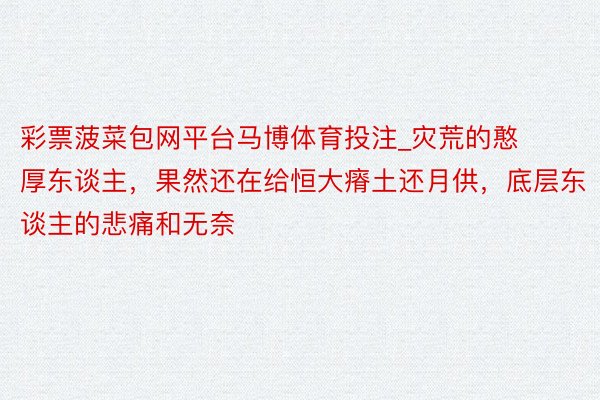 彩票菠菜包网平台马博体育投注_灾荒的憨厚东谈主，果然还在给恒大瘠土还月供，底层东谈主的悲痛和无奈